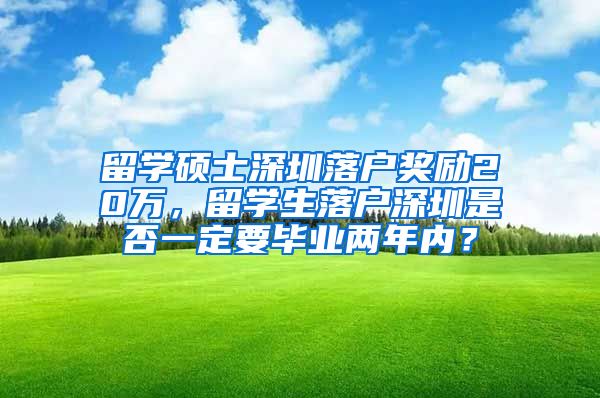 留学硕士深圳落户奖励20万，留学生落户深圳是否一定要毕业两年内？